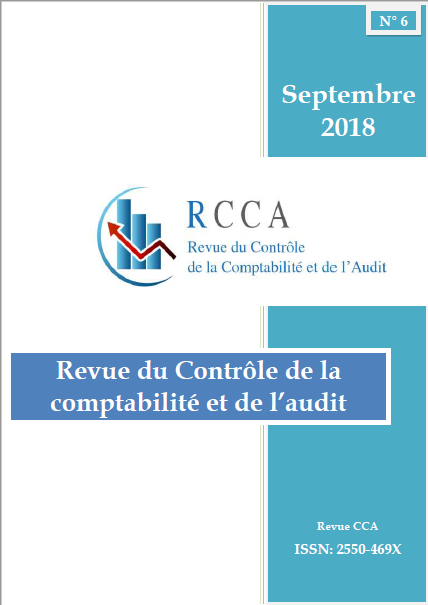 N° 6

Septembre 2018

RCCA
Revue du Contrôle de la Comptabilité et de l'Audit

Revue du Contrôle de la comptabilité et de l'audit

Revue CCA
ISSN: 2550-469X